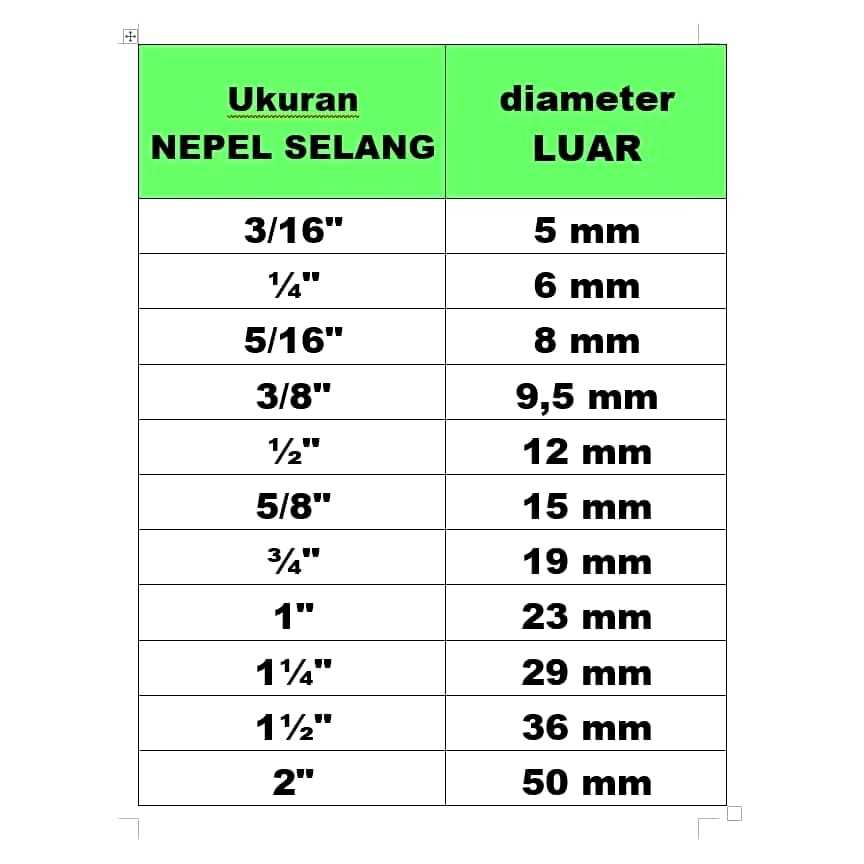 | Ukuran NEPEL SELANG | diameter LUAR |
|---|---|
| 3/16" | 5 mm |
| ¼" | 6 mm |
| 5/16" | 8 mm |
| 3/8" | 9,5 mm |
| ½" | 12 mm |
| 5/8" | 15 mm |
| ¾" | 19 mm |
| 1" | 23 mm |
| 1¼" | 29 mm |
| 1½" | 36 mm |
| 2" | 50 mm |